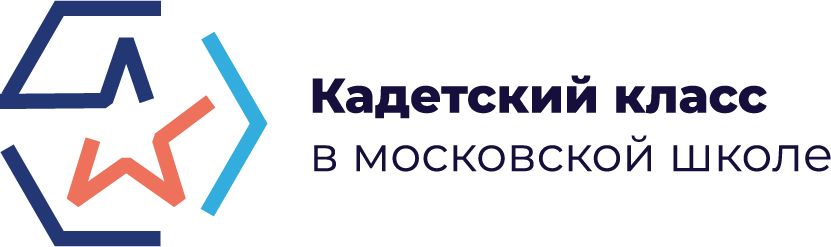 Кадетский класс
в московской школе